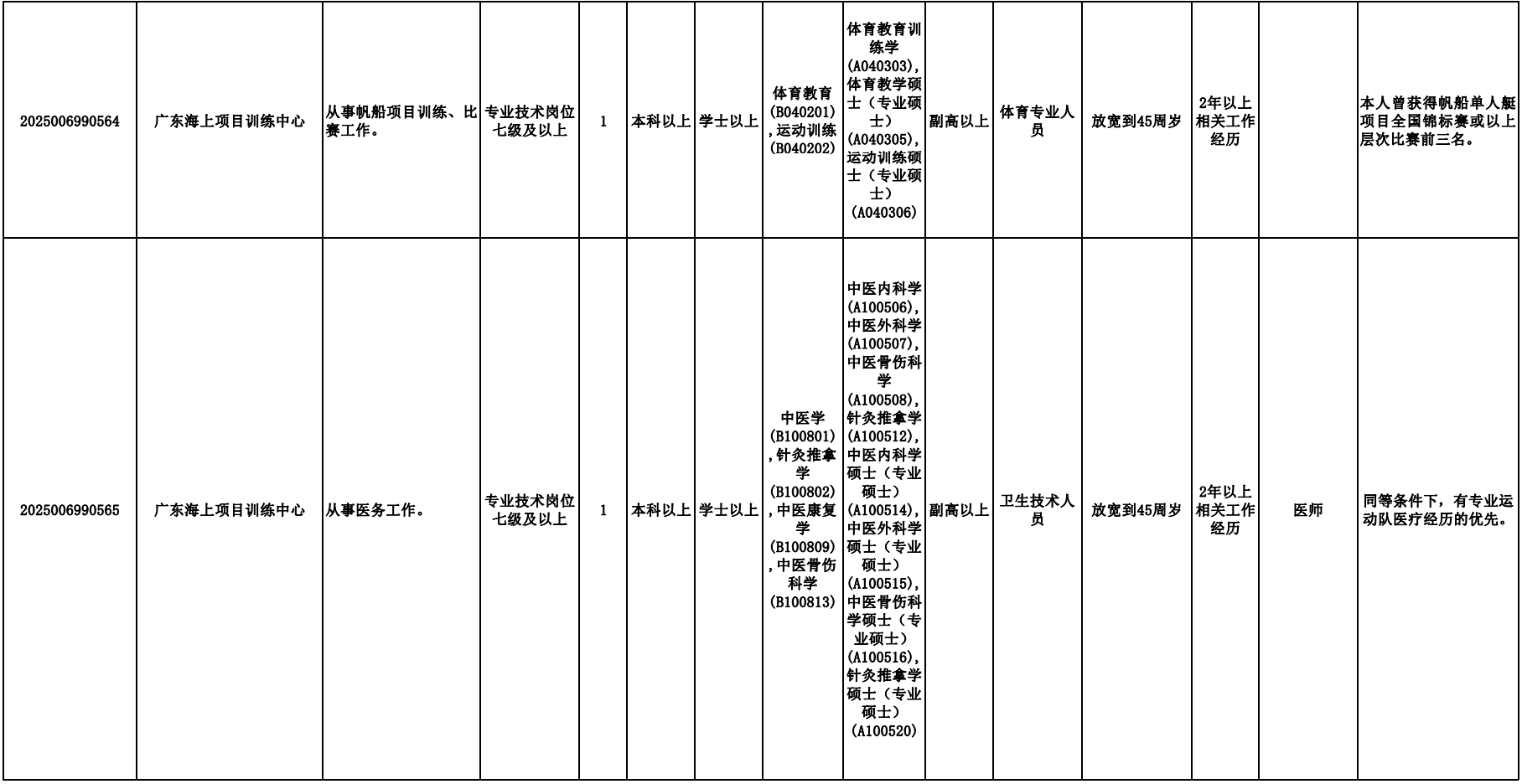 | | | | | | | | | | | | | | | |
|---|---|---|---|---|---|---|---|---|---|---|---|---|---|---|
| 2025006990564 | 广东海上项目训练中心 | 从事帆船项目训练、比赛工作。 | 专业技术岗位七级及以上 | 1 | 本科以上 | 学士以上 | 体育教育(B040201),运动训练(B040202) | 体育教育训练学(A040303),体育教学硕士（专业硕士）(A040305),运动训练硕士（专业硕士）(A040306) | 副高以上 | 体育专业人员 | 放宽到45周岁 | 2年以上相关工作经历 | | 本人曾获得帆船单人艇项目全国锦标赛或以上层次比赛前三名。 |
| 2025006990565 | 广东海上项目训练中心 | 从事医务工作。 | 专业技术岗位七级及以上 | 1 | 本科以上 | 学士以上 | 中医学(B100801),针灸推拿学(B100802),中医康复学(B100809),中医骨伤科学(B100813) | 中医内科学(A100506),中医外科学(A100507),中医骨伤科学(A100508),针灸推拿学(A100512),中医内科学硕士（专业硕士）(A100514),中医外科学硕士（专业硕士）(A100515),中医骨伤科学硕士（专业硕士）(A100516),针灸推拿学硕士（专业硕士）(A100520) | 副高以上 | 卫生技术人员 | 放宽到45周岁 | 2年以上相关工作经历 | 医师 | 同等条件下，有专业运动队医疗经历的优先。 |